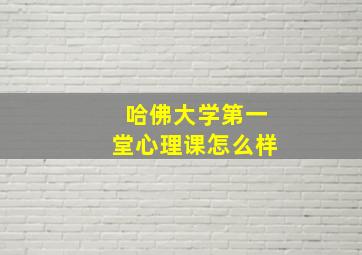 哈佛大学第一堂心理课怎么样